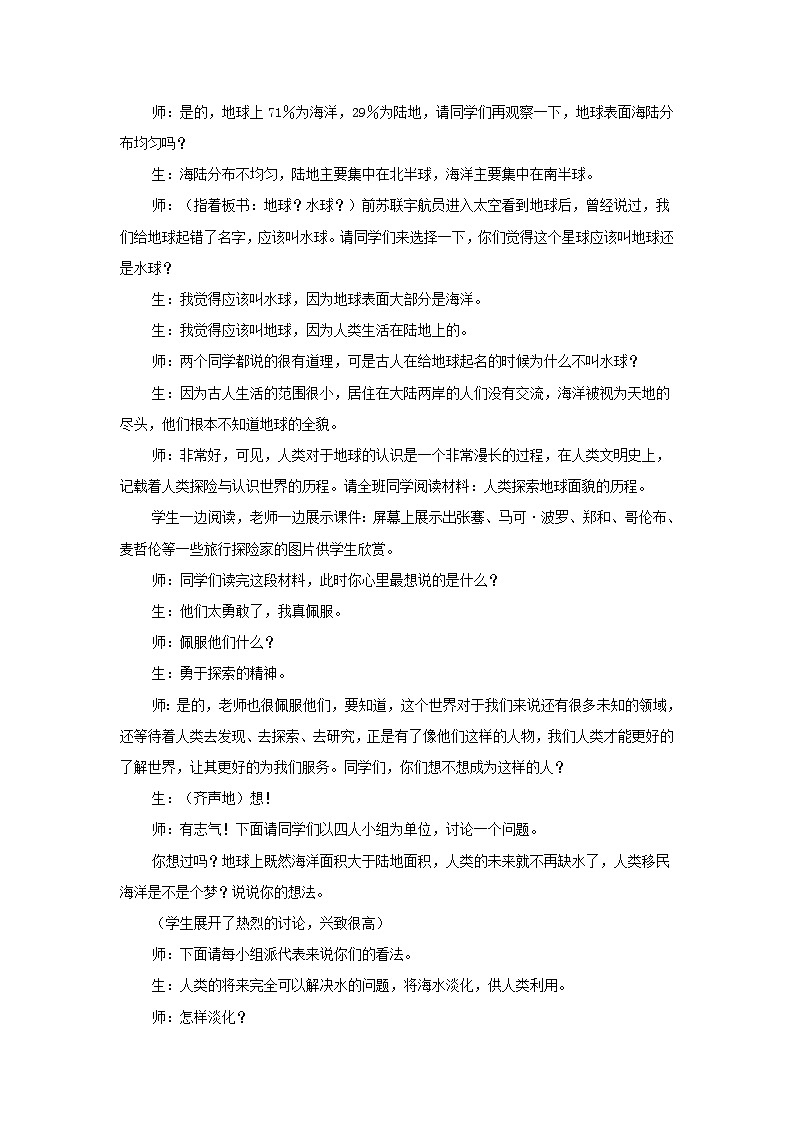 师：是的，地球上 71%为海洋，29%为陆地，请同学们再观察一下，地球表面海陆分布均匀吗？

生：海陆分布不均匀，陆地主要集中在北半球，海洋主要集中在南半球。

师：（指着板书：地球？水球？）前苏联宇航员进入太空看到地球后，曾经说过，我们给地球起错了名字，应该叫水球。请同学们来选择一下，你们觉得这个星球应该叫地球还是水球？

生：我觉得应该叫水球，因为地球表面大部分是海洋。

生：我觉得应该叫地球，因为人类生活在陆地上的。

师：两个同学都说的很有道理，可是古人在给地球起名的时候为什么不叫水球？

生：因为古人生活的范围很小，居住在大陆两岸的人们没有交流，海洋被视为天地的尽头，他们根本不知道地球的全貌。

师：非常好，可见，人类对于地球的认识是一个非常漫长的过程，在人类文明史上，记载着人类探险与认识世界的历程。请全班同学阅读材料：人类探索地球面貌的历程。

学生一边阅读，老师一边展示课件：屏幕上展示出张骞、马可·波罗、郑和、哥伦布、麦哲伦等一些旅行探险家的图片供学生欣赏。

师：同学们读完这段材料，此时你心里最想说的是什么？

生：他们太勇敢了，我真佩服。

师：佩服他们什么？

生：勇于探索的精神。

师：是的，老师也很佩服他们，要知道，这个世界对于我们来说还有很多未知的领域，还等待着人类去发现、去探索、去研究，正是有了像他们这样的人物，我们人类才能更好的了解世界，让其更好的为我们服务。同学们，你们想不想成为这样的人？

生：（齐声地）想！

师：有志气！下面请同学们以四人小组为单位，讨论一个问题。

你想过吗？地球上既然海洋面积大于陆地面积，人类的未来就不再缺水了，人类移民海洋是不是个梦？说说你的想法。

（学生展开了热烈的讨论，兴致很高）

师：下面请每小组派代表来说你们的看法。

生：人类的将来完全可以解决水的问题，将海水淡化，供人类利用。

师：怎样淡化？